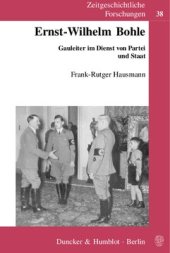 Zeitgeschichtliche Forschungen 38

Ernst-Wilhelm Bohle

Gauleiter im Dienst von Partei und Staat

Frank-Rutger Hausmann

Duncker & Humblot · Berlin